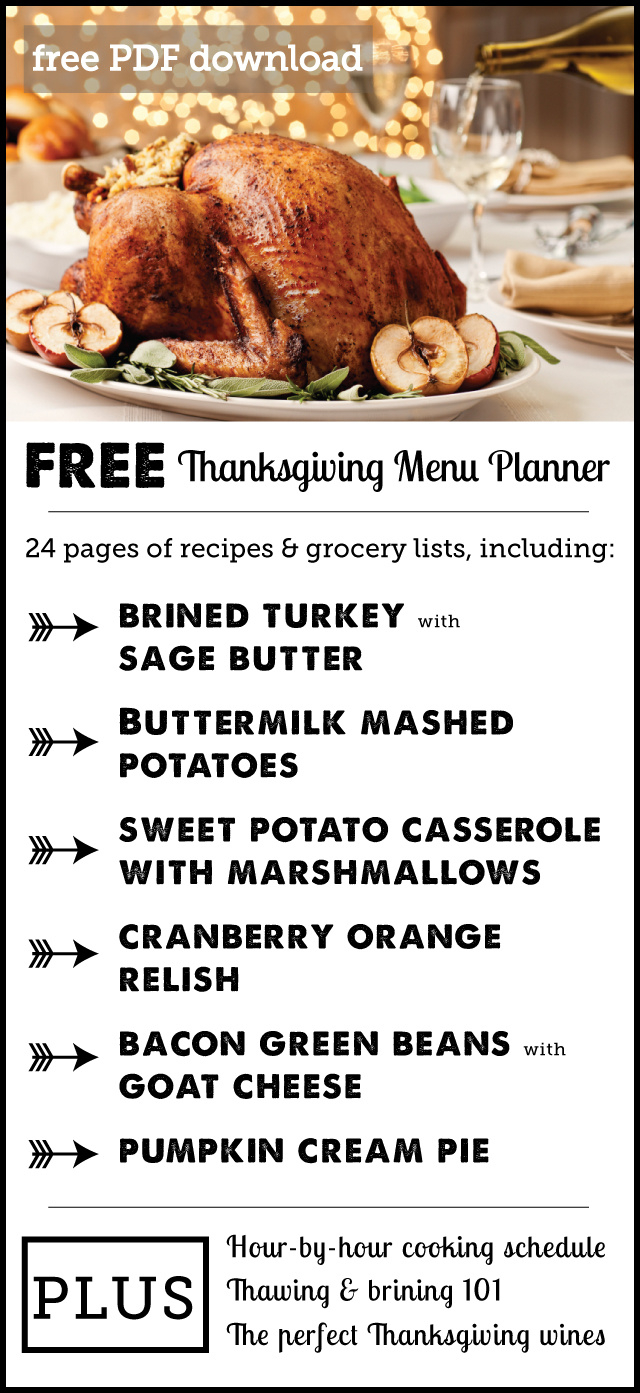 free PDF download

FREE Thanksgiving Menu Planner

24 pages of recipes & grocery lists, including:

BRINED TURKEY with SAGE BUTTER

BUTTERMILK MASHED POTATOES

SWEET POTATO CASSEROLE WITH MARSHMALLOWS

CRANBERRY ORANGE RELISH

BACON GREEN BEANS with GOAT CHEESE

PUMPKIN CREAM PIE

PLUS

Hour-by-hour cooking schedule
Thawing & brining 101
The perfect Thanksgiving wines